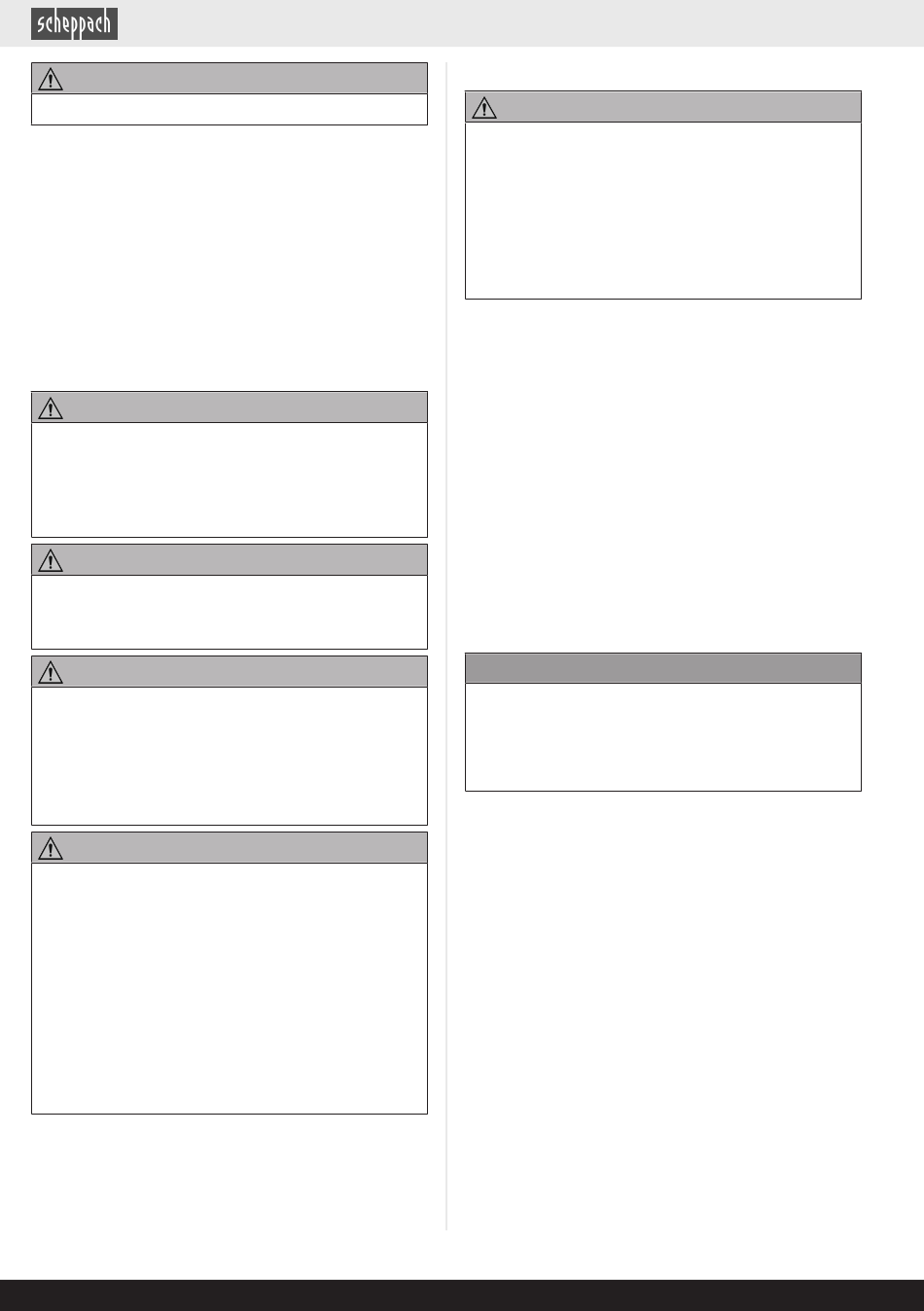 scheppach